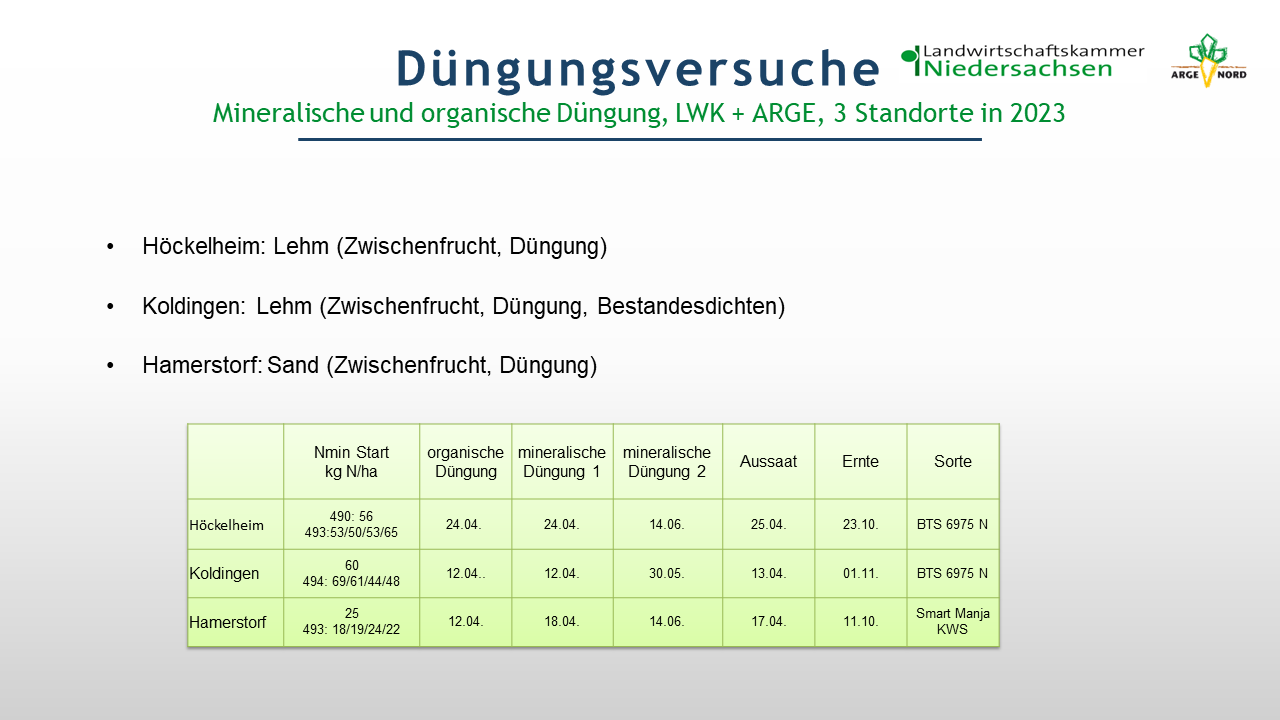 Düngungsversuche

Landwirtschaftskammer
Niedersachsen

ARGE NORD

Mineralische und organische Düngung, LWK + ARGE, 3 Standorte in 2023

• Höckelheim: Lehm (Zwischenfrucht, Düngung)

• Koldingen: Lehm (Zwischenfrucht, Düngung, Bestandesdichten)

• Hamerstorf: Sand (Zwischenfrucht, Düngung)

| | Nmin Start kg N/ha | organische Düngung | mineralische Düngung 1 | mineralische Düngung 2 | Aussaat | Ernte | Sorte |
|---|---|---|---|---|---|---|---|
| Höckelheim | 490: 56 493:53/50/53/65 | 24.04. | 24.04. | 14.06. | 25.04. | 23.10. | BTS 6975 N |
| Koldingen | 60 494: 69/61/44/48 | 12.04.. | 12.04. | 30.05. | 13.04. | 01.11. | BTS 6975 N |
| Hamerstorf | 25 493: 18/19/24/22 | 12.04. | 18.04. | 14.06. | 17.04. | 11.10. | Smart Manja KWS |